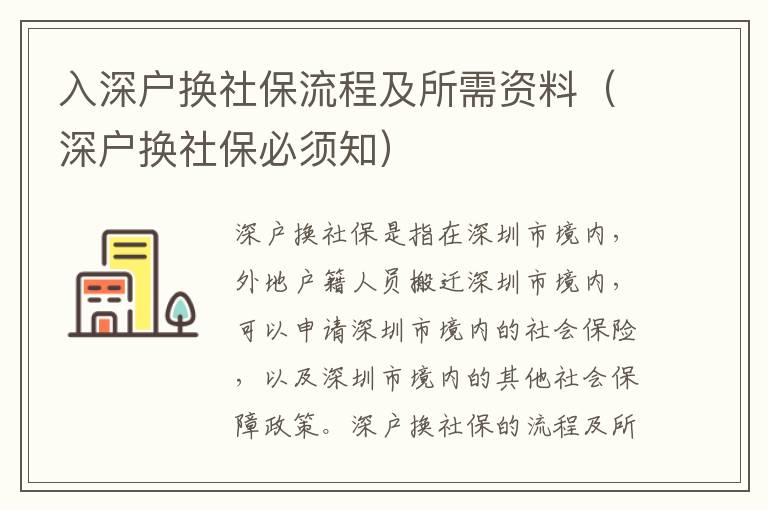 入深户换社保流程及所需资料（深户换社保必须知）

深户换社保是指在深圳市境内，外地户籍人员搬迁深圳市境内，可以申请深圳市境内的社会保险，以及深圳市境内的其他社会保障政策。深户换社保的流程及所